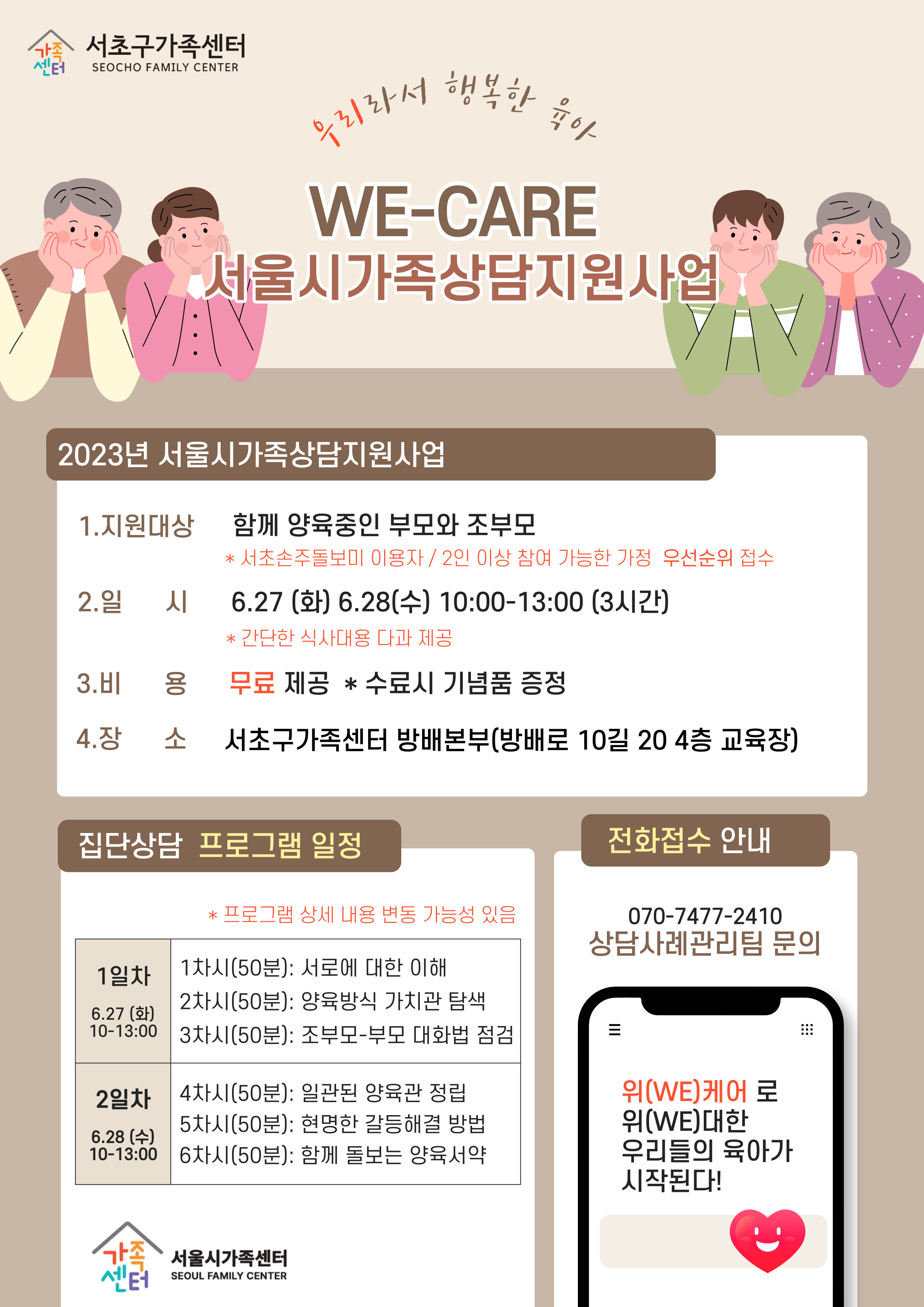 가족센터

서초구가족센터
SEOCHO FAMILY CENTER

우리라서 행복한 육아

WE-CARE
서울시가족상담지원사업

2023년 서울시가족상담지원사업

1.지원대상 함께 양육중인 부모와 조부모
* 서초손주돌보미 이용자 / 2인 이상 참여 가능한 가정 우선순위 접수

2.일 시 6.27 (화) 6.28(수) 10:00-13:00 (3시간)
* 간단한 식사대용 다과 제공

3.비 용 무료 제공 * 수료시 기념품 증정

4.장 소 서초구가족센터 방배본부(방배로 10길 20 4층 교육장)

집단상담 프로그램 일정

* 프로그램 상세 내용 변동 가능성 있음

| 1일차 6.27 (화) 10-13:00 | 1차시(50분): 서로에 대한 이해 2차시(50분): 양육방식 가치관 탐색 3차시(50분): 조부모-부모 대화법 점검 |
|---|---|
| 2일차 6.28 (수) 10-13:00 | 4차시(50분): 일관된 양육관 정립 5차시(50분): 현명한 갈등해결 방법 6차시(50분): 함께 돌보는 양육서약 |

가족센터
서울시가족센터
SEOUL FAMILY CENTER

전화접수 안내

070-7477-2410
상담사례관리팀 문의

위(WE)케어 로
위(WE)대한
우리들의 육아가
시작된다!